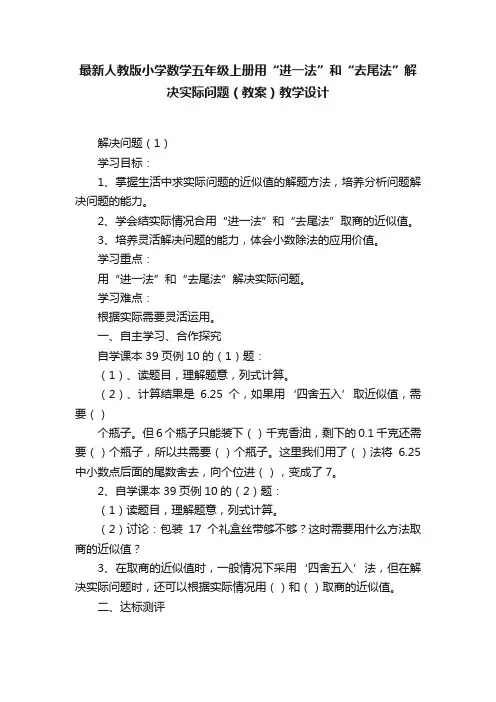 最新人教版小学数学五年级上册用“进一法”和“去尾法”解决实际问题（教案）教学设计

解决问题（1）

学习目标：

1、掌握生活中求实际问题的近似值的解题方法，培养分析问题解决问题的能力。

2、学会结实际情况合用“进一法”和“去尾法”取商的近似值。

3、培养灵活解决问题的能力，体会小数除法的应用价值。

学习重点：

用“进一法”和“去尾法”解决实际问题。

学习难点：

根据实际需要灵活运用。

一、自主学习、合作探究

自学课本 39 页例 10 的（1）题：

（1）、读题目，理解题意，列式计算。

（2）、计算结果是 6.25 个，如果用‘四舍五入’取近似值，需要（ ）

个瓶子。但 6 个瓶子只能装下（ ）千克香油，剩下的 0.1 千克还需要（ ）个瓶子，所以共需要（ ）个瓶子。这里我们用了（ ）法将 6.25 中小数点后面的尾数舍去，向个位进（ ），变成了 7。

2、自学课本 39 页例 10 的（2）题：

（1）读题目，理解题意，列式计算。

（2）讨论：包装 17 个礼盒丝带够不够？这时需要用什么方法取商的近似值？

3、在取商的近似值时，一般情况下采用‘四舍五入’法，但在解决实际问题时，还可以根据实际情况用（ ）和（ ）取商的近似值。

二、达标测评